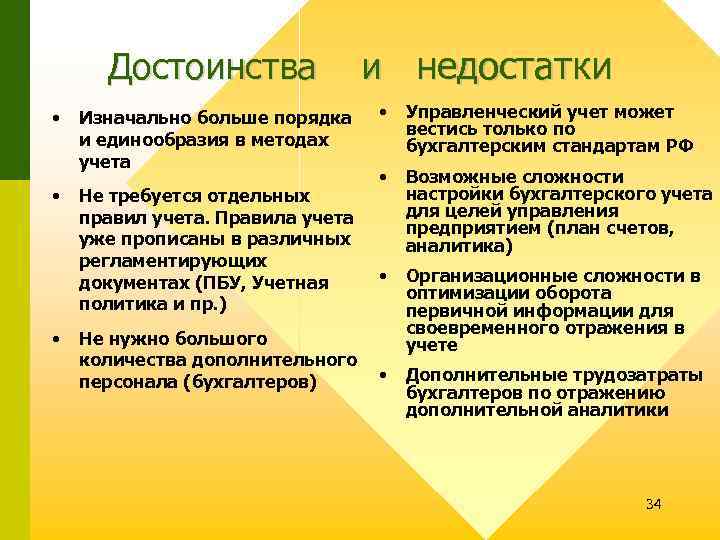 Достоинства и недостатки

• Изначально больше порядка и единообразия в методах учета
• Не требуется отдельных правил учета. Правила учета уже прописаны в различных регламентирующих документах (ПБУ, Учетная политика и пр.)
• Не нужно большого количества дополнительного персонала (бухгалтеров)

• Управленческий учет может вестись только по бухгалтерским стандартам РФ
• Возможные сложности настройки бухгалтерского учета для целей управления предприятием (план счетов, аналитика)
• Организационные сложности в оптимизации оборота первичной информации для своевременного отражения в учете
• Дополнительные трудозатраты бухгалтеров по отражению дополнительной аналитики

34